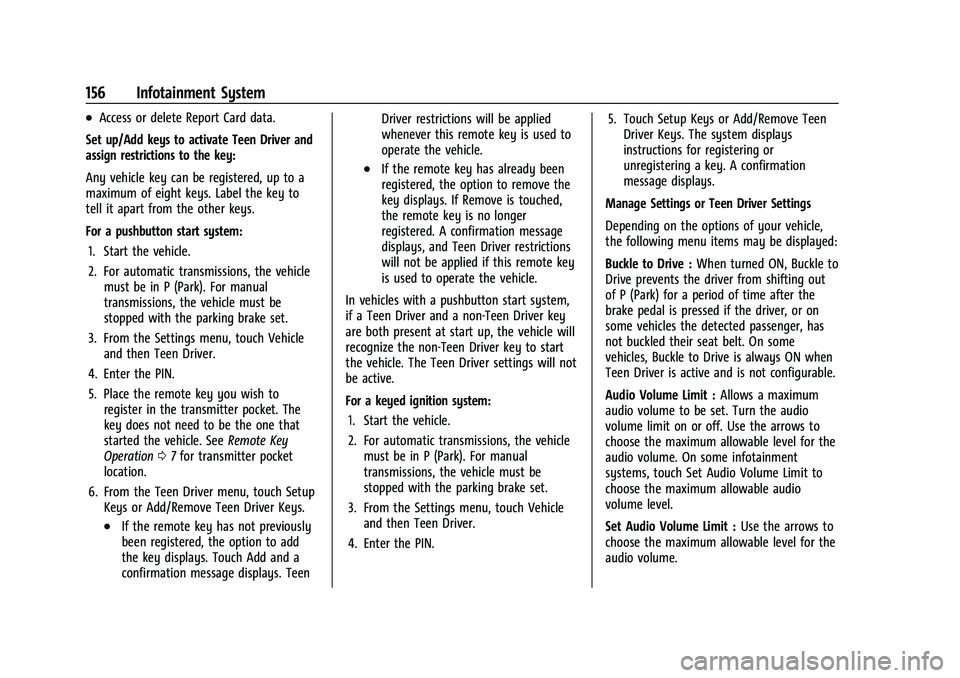 156 Infotainment System

• Access or delete Report Card data.

Set up/Add keys to activate Teen Driver and assign restrictions to the key:

Any vehicle key can be registered, up to a maximum of eight keys. Label the key to tell it apart from the other keys.

For a pushbutton start system:

1. Start the vehicle.

2. For automatic transmissions, the vehicle must be in P (Park). For manual transmissions, the vehicle must be stopped with the parking brake set.

3. From the Settings menu, touch Vehicle and then Teen Driver.

4. Enter the PIN.

5. Place the remote key you wish to register in the transmitter pocket. The key does not need to be the one that started the vehicle. See Remote Key Operation ⇨ 7 for transmitter pocket location.

6. From the Teen Driver menu, touch Setup Keys or Add/Remove Teen Driver Keys.

• If the remote key has not previously been registered, the option to add the key displays. Touch Add and a confirmation message displays. Teen Driver restrictions will be applied whenever this remote key is used to operate the vehicle.

• If the remote key has already been registered, the option to remove the key displays. If Remove is touched, the remote key is no longer registered. A confirmation message displays, and Teen Driver restrictions will not be applied if this remote key is used to operate the vehicle.

In vehicles with a pushbutton start system, if a Teen Driver and a non-Teen Driver key are both present at start up, the vehicle will recognize the non-Teen Driver key to start the vehicle. The Teen Driver settings will not be active.

For a keyed ignition system:

1. Start the vehicle.

2. For automatic transmissions, the vehicle must be in P (Park). For manual transmissions, the vehicle must be stopped with the parking brake set.

3. From the Settings menu, touch Vehicle and then Teen Driver.

4. Enter the PIN.

5. Touch Setup Keys or Add/Remove Teen Driver Keys. The system displays instructions for registering or unregistering a key. A confirmation message displays.

Manage Settings or Teen Driver Settings

Depending on the options of your vehicle, the following menu items may be displayed:

Buckle to Drive : When turned ON, Buckle to Drive prevents the driver from shifting out of P (Park) for a period of time after the brake pedal is pressed if the driver, or on some vehicles the detected passenger, has not buckled their seat belt. On some vehicles, Buckle to Drive is always ON when Teen Driver is active and is not configurable.

Audio Volume Limit : Allows a maximum audio volume to be set. Turn the audio volume limit on or off. Use the arrows to choose the maximum allowable level for the audio volume. On some infotainment systems, touch Set Audio Volume Limit to choose the maximum allowable audio volume level.

Set Audio Volume Limit : Use the arrows to choose the maximum allowable level for the audio volume.

carmanualsonline.info